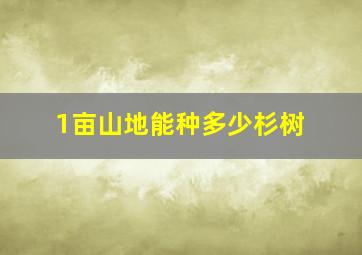 1亩山地能种多少杉树